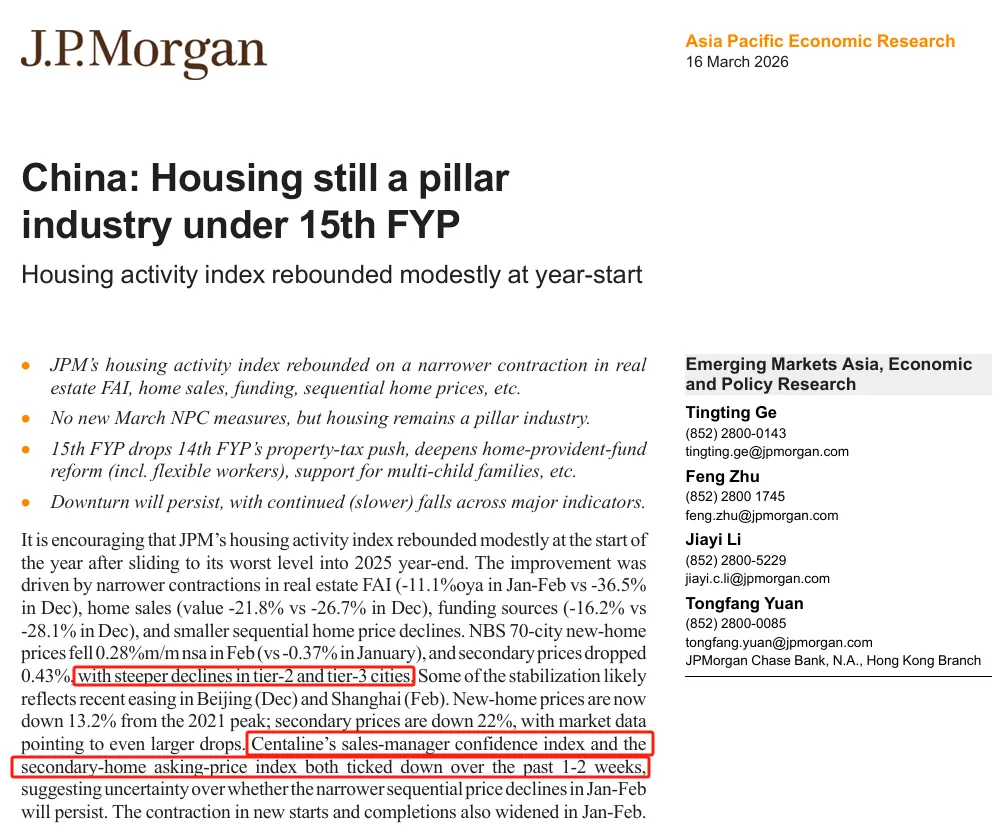 J.P.Morgan

Asia Pacific Economic Research
16 March 2026

China: Housing still a pillar industry under 15th FYP

Housing activity index rebounded modestly at year-start

• JPM's housing activity index rebounded on a narrower contraction in real estate FAI, home sales, funding, sequential home prices, etc.
• No new March NPC measures, but housing remains a pillar industry.
• 15th FYP drops 14th FYP's property-tax push, deepens home-provident-fund reform (incl. flexible workers), support for multi-child families, etc.
• Downturn will persist, with continued (slower) falls across major indicators.

It is encouraging that JPM's housing activity index rebounded modestly at the start of the year after sliding to its worst level into 2025 year-end. The improvement was driven by narrower contractions in real estate FAI (-11.1%oya in Jan-Feb vs -36.5% in Dec), home sales (value -21.8% vs -26.7% in Dec), funding sources (-16.2% vs -28.1% in Dec), and smaller sequential home price declines. NBS 70-city new-home prices fell 0.28%m/m nsa in Feb (vs -0.37% in January), and secondary prices dropped 0.43%, with steeper declines in tier-2 and tier-3 cities. Some of the stabilization likely reflects recent easing in Beijing (Dec) and Shanghai (Feb). New-home prices are now down 13.2% from the 2021 peak; secondary prices are down 22%, with market data pointing to even larger drops. Centaline's sales-manager confidence index and the secondary-home asking-price index both ticked down over the past 1-2 weeks, suggesting uncertainty over whether the narrower sequential price declines in Jan-Feb will persist. The contraction in new starts and completions also widened in Jan-Feb.

Emerging Markets Asia, Economic and Policy Research

Tingting Ge
(852) 2800-0143
tingting.ge@jpmorgan.com

Feng Zhu
(852) 2800 1745
feng.zhu@jpmorgan.com

Jiayi Li
(852) 2800-5229
jiayi.c.li@jpmorgan.com

Tongfang Yuan
(852) 2800-0085
tongfang.yuan@jpmorgan.com
JPMorgan Chase Bank, N.A., Hong Kong Branch